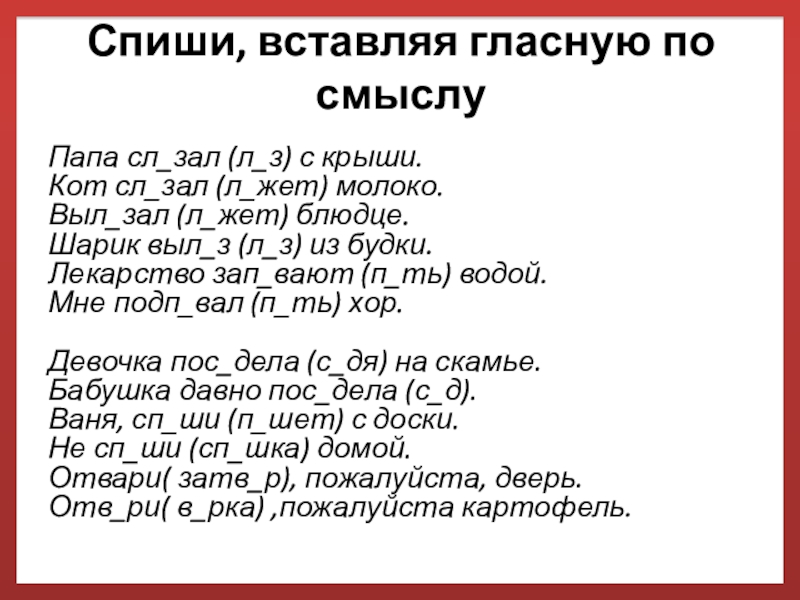 Спиши, вставляя гласную по смыслу

Папа сл_зал (л_з) с крыши.
Кот сл_зал (л_жет) молоко.
Выл_зал (л_жет) блюдце.
Шарик выл_з (л_з) из будки.
Лекарство зап_вают (п_ть) водой.
Мне подп_вал (п_ть) хор.

Девочка пос_дела (с_дя) на скамье.
Бабушка давно пос_дела (с_д).
Ваня, сп_ши (п_шет) с доски.
Не сп_ши (сп_шка) домой.
Отвари( затв_р), пожалуйста, дверь.
Отв_ри( в_рка) ,пожалуйста картофель.